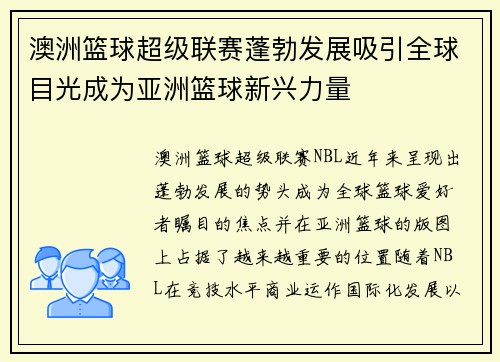 澳洲篮球超级联赛蓬勃发展吸引全球目光成为亚洲篮球新兴力量

澳洲篮球超级联赛NBL近年来呈现出蓬勃发展的势头成为全球篮球爱好者瞩目的焦点并在亚洲篮球的版图上占据了越来越重要的位置随着NBL在竞技水平商业运作国际化发展以